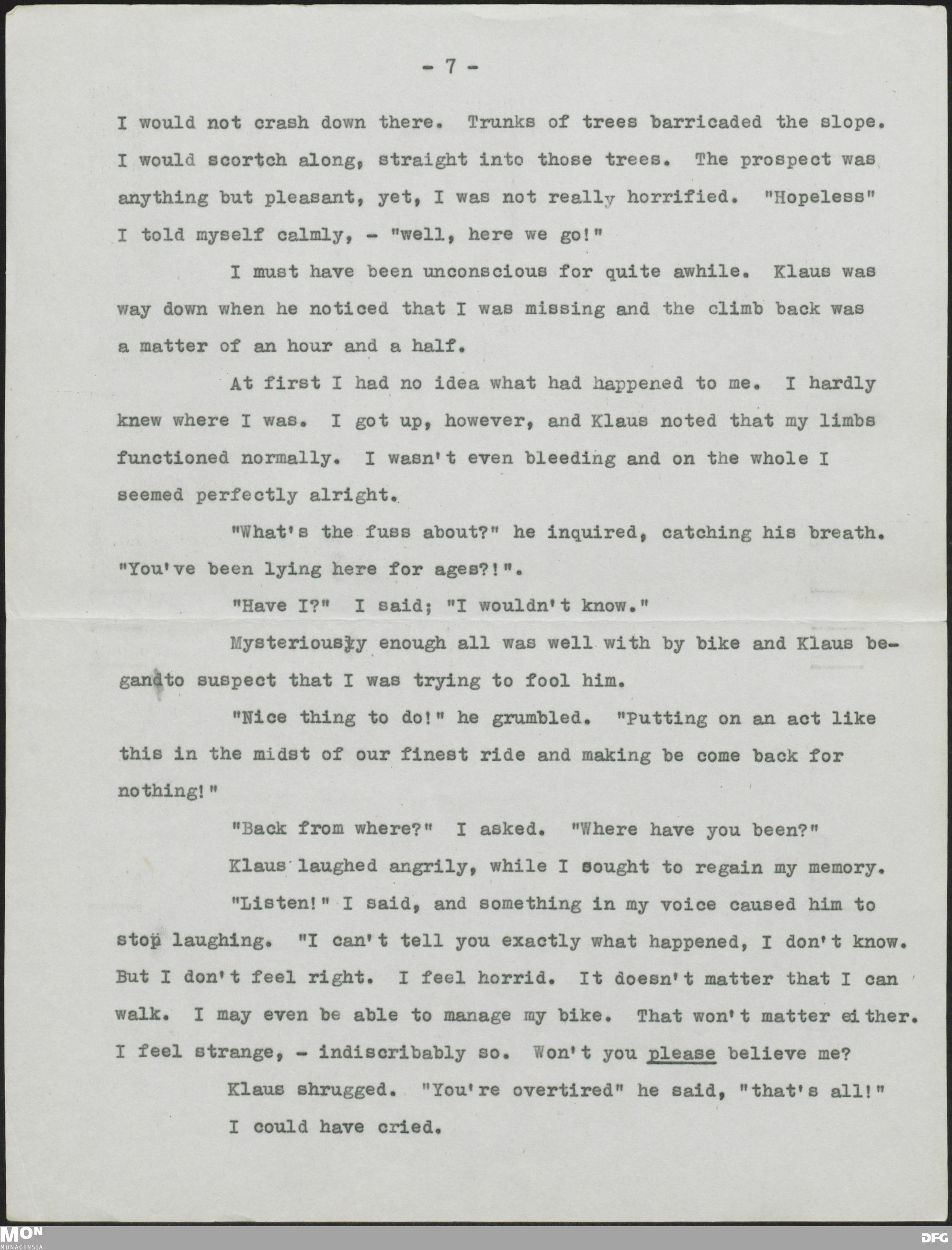 - 7 -

I would not crash down there. Trunks of trees barricaded the slope. I would scortch along, straight into those trees. The prospect was anything but pleasant, yet, I was not really horrified. "Hopeless" I told myself calmly, - "well, here we go!"

I must have been unconscious for quite awhile. Klaus was way down when he noticed that I was missing and the climb back was a matter of an hour and a half.

At first I had no idea what had happened to me. I hardly knew where I was. I got up, however, and Klaus noted that my limbs functioned normally. I wasn't even bleeding and on the whole I seemed perfectly alright.

"What's the fuss about?" he inquired, catching his breath. "You've been lying here for ages?!".

"Have I?" I said; "I wouldn't know."

Mysteriously enough all was well with by bike and Klaus begandto suspect that I was trying to fool him.

"Nice thing to do!" he grumbled. "Putting on an act like this in the midst of our finest ride and making be come back for nothing!"

"Back from where?" I asked. "Where have you been?"

Klaus laughed angrily, while I sought to regain my memory.

"Listen!" I said, and something in my voice caused him to stop laughing. "I can't tell you exactly what happened, I don't know. But I don't feel right. I feel horrid. It doesn't matter that I can walk. I may even be able to manage my bike. That won't matter either. I feel strange, - indiscribably so. Won't you please believe me?

Klaus shrugged. "You're overtired" he said, "that's all!"

I could have cried.

MON MONACENSIA

DFG